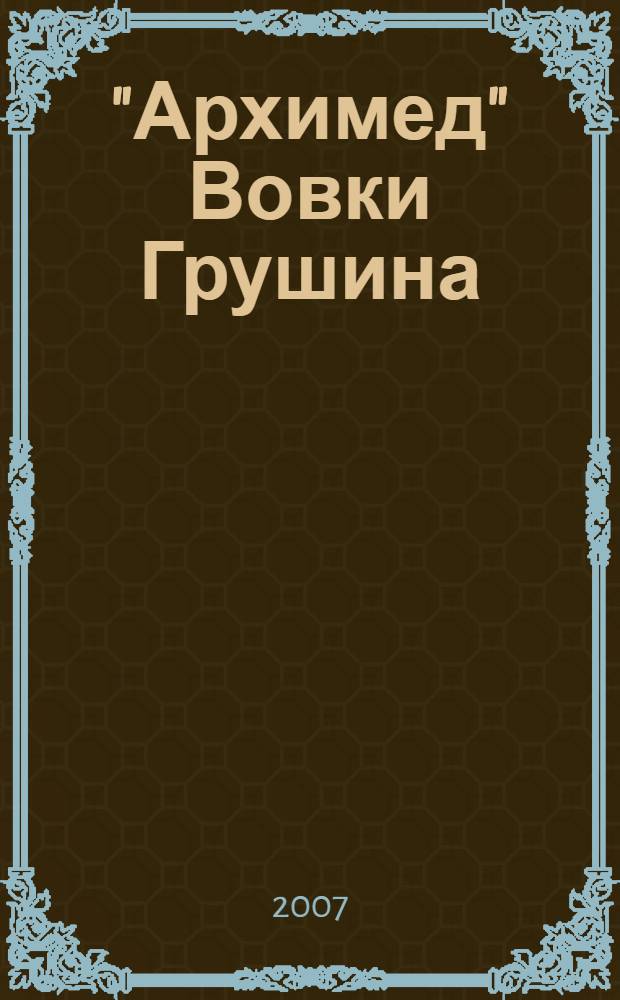 "Архимед" Вовки Грушина

2007